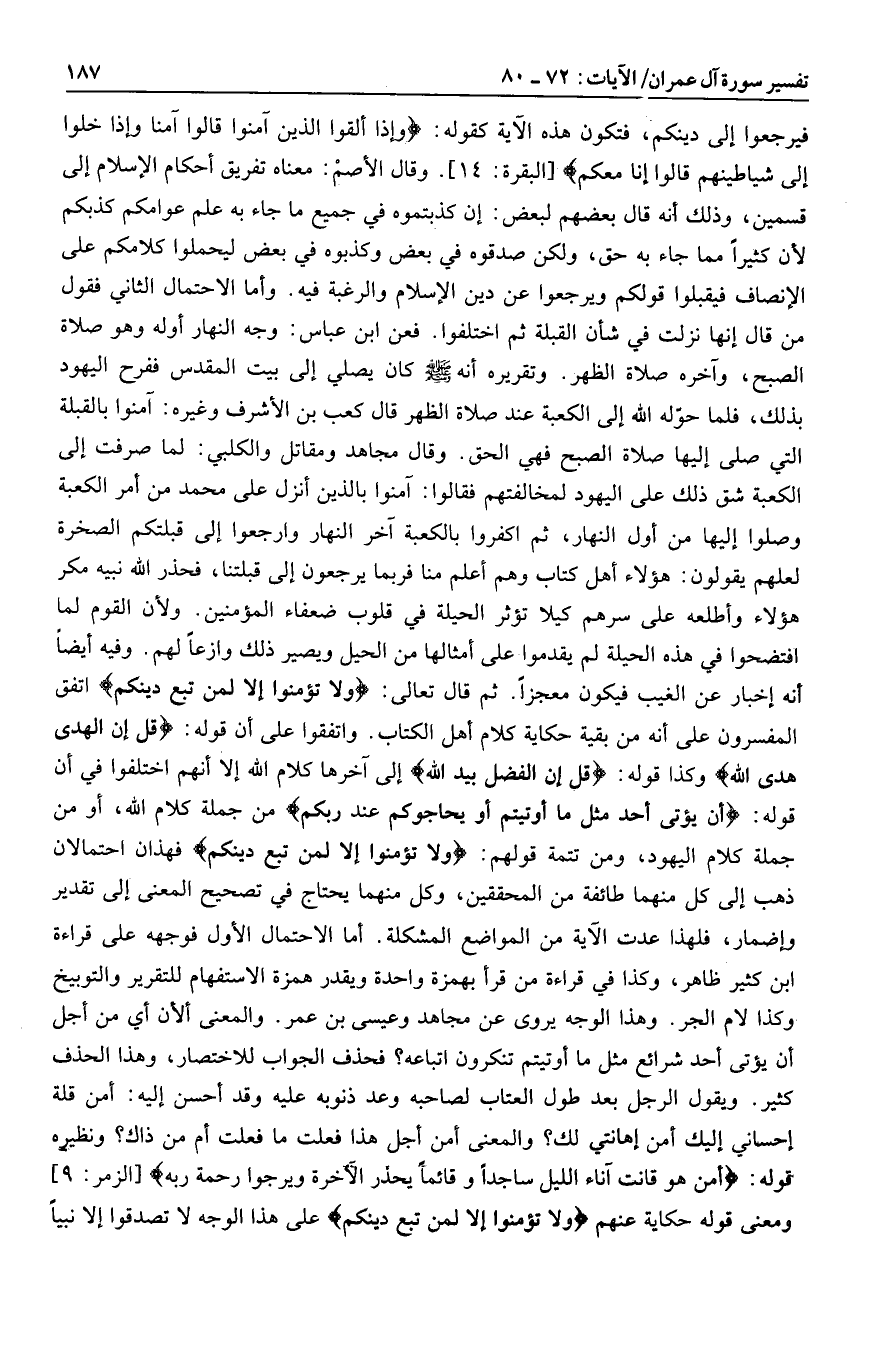 تفسير سورة آل عمران/ الآيات: ٧٢ ـ ٨٠ ١٨٧

فيرجعوا إلى دينكم، فتكون هذه الآية كقوله: ﴿وإذا ألقوا الذين آمنوا قالوا آمنا وإذا خلوا إلى شياطينهم قالوا إنا معكم﴾ [البقرة: ١٤]. وقال الأصمّ: معناه تفريق أحكام الإسلام إلى قسمين، وذلك أنه قال بعضهم لبعض: إن كذبتموه في جميع ما جاء به علم عوامكم كذبكم لأن كثيراً مما جاء به حق، ولكن صدقوه في بعض وكذبوه في بعض ليحملوا كلامكم على الإنصاف فيقبلوا قولكم ويرجعوا عن دين الإسلام والرغبة فيه. وأما الاحتمال الثاني فقول من قال إنها نزلت في شأن القبلة ثم اختلفوا. فعن ابن عباس: وجه النهار أوله وهو صلاة الصبح، وآخره صلاة الظهر. وتقريره أنه ﷺ كان يصلي إلى بيت المقدس ففرح اليهود بذلك، فلما حوّله الله إلى الكعبة عند صلاة الظهر قال كعب بن الأشرف وغيره: آمنوا بالقبلة التي صلى إليها صلاة الصبح فهي الحق. وقال مجاهد ومقاتل والكلبي: لما صرفت إلى الكعبة شق ذلك على اليهود لمخالفتهم فقالوا: آمنوا بالذين أنزل على محمد من أمر الكعبة وصلوا إليها من أول النهار، ثم اكفروا بالكعبة آخر النهار وارجعوا إلى قبلتكم الصخرة لعلهم يقولون: هؤلاء أهل كتاب وهم أعلم منا فربما يرجعون إلى قبلتنا، فحذر الله نبيه مكر هؤلاء وأطلعه على سرهم كيلا تؤثر الحيلة في قلوب ضعفاء المؤمنين. ولأن القوم لما افتضحوا في هذه الحيلة لم يقدموا على أمثالها من الحيل ويصير ذلك وازعاً لهم. وفيه أيضاً أنه إخبار عن الغيب فيكون معجزاً. ثم قال تعالى: ﴿ولا تؤمنوا إلا لمن تبع دينكم﴾ اتفق المفسرون على أنه من بقية حكاية كلام أهل الكتاب. واتفقوا على أن قوله: ﴿قل إن الهدى هدى الله﴾ وكذا قوله: ﴿قل إن الفضل بيد الله﴾ إلى آخرها كلام الله إلا أنهم اختلفوا في أن قوله: ﴿أن يؤتى أحد مثل ما أوتيتم أو يحاجوكم عند ربكم﴾ من جملة كلام الله، أو من جملة كلام اليهود، ومن تتمة قولهم: ﴿ولا تؤمنوا إلا لمن تبع دينكم﴾ فهذان احتمالان ذهب إلى كل منهما طائفة من المحققين، وكل منهما يحتاج في تصحيح المعنى إلى تقدير وإضمار، فلهذا عدت الآية من المواضع المشكلة. أما الاحتمال الأول فوجهه على قراءة ابن كثير ظاهر، وكذا في قراءة من قرأ بهمزة واحدة ويقدر همزة الاستفهام للتقرير والتوبيخ وكذا لام الجر. وهذا الوجه يروى عن مجاهد وعيسى بن عمر. والمعنى ألأن أي من أجل أن يؤتى أحد شرائع مثل ما أوتيتم تنكرون اتباعه؟ فحذف الجواب للاختصار، وهذا الحذف كثير. ويقول الرجل بعد طول العتاب لصاحبه وعد ذنوبه عليه وقد أحسن إليه: أمن قلة إحساني إليك أمن إهانتي لك؟ والمعنى أمن أجل هذا فعلت ما فعلت أم من ذاك؟ ونظيره قوله: ﴿أمن هو قانت آناء الليل ساجداً و قائماً يحذر الآخرة ويرجوا رحمة ربه﴾ [الزمر: ٩] ومعنى قوله حكاية عنهم ﴿ولا تؤمنوا إلا لمن تبع دينكم﴾ على هذا الوجه لا تصدقوا إلا نبياً